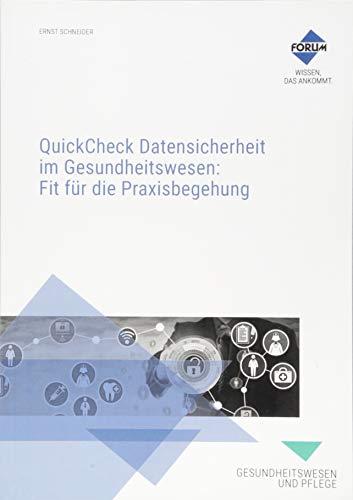 ERNST SCHNEIDER

FORUM
WISSEN, DAS ANKOMMT.

QuickCheck Datensicherheit im Gesundheitswesen: Fit für die Praxisbegehung

GESUNDHEITSWESEN UND PFLEGE